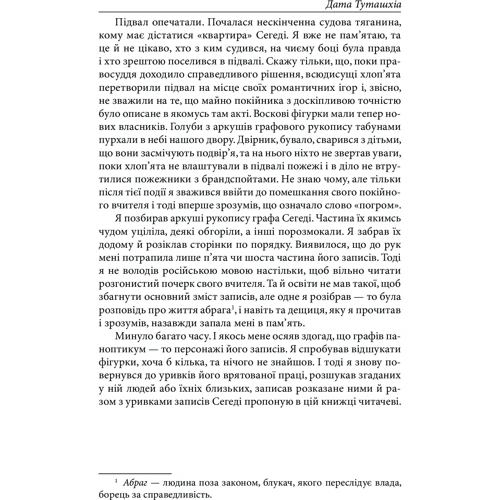 Дата Туташхіа

Підвал опечатали. Почалася нескінченна судова тяганина, кому має дістатися «квартира» Сегеді. Я вже не пам'ятаю, та це й не цікаво, хто з ким судився, на чиєму боці була правда і хто зрештою поселився в підвалі. Скажу тільки, що, поки правосуддя доходило справедливого рішення, всюдисущі хлоп'ята перетворили підвал на місце своїх романтичних ігор і, звісно, не зважили на те, що майно покійника з доскіпливою точністю було описане в якомусь там акті. Воскові фігурки мали тепер нових власників. Голуби з аркушів графового рукопису табунами пурхали в небі нашого двору. Двірник, бувало, сварився з дітьми, що вони засмічують подвір'я, та на нього ніхто не звертав уваги, поки хлоп'ята не влаштували в підвалі пожежі і в діло не втрутилися пожежники з брандспойтами. Не знаю чому, але тільки після тієї події я зважився ввійти до помешкання свого покійного вчителя і тоді вперше зрозумів, що означало слово «погром».

Я позбирав аркуші рукопису графа Сегеді. Частина їх якимсь чудом уціліла, деякі обгоріли, а інші порозмокали. Я забрав їх додому й розіклав сторінки по порядку. Виявилося, що до рук мені потрапила лише п'ята чи шоста частина його записів. Тоді я не володів російською мовою настільки, щоб вільно читати розгонистий почерк свого вчителя. Та й освіти не мав такої, щоб збагнути основний зміст записів, але одне я розібрав — то була розповідь про життя абрага$^1$, і навіть та дещиця, яку я прочитав і зрозумів, назавжди запала мені в пам'ять.

Минуло багато часу. І якось мене осяяв здогад, що графів паноптикум — то персонажі його записів. Я спробував відшукати фігурки, хоча б кілька, та нічого не знайшов. І тоді я знову повернувся до уривків його врятованої праці, розшукав згаданих у ній людей або їхніх близьких, записав розказане ними й разом з уривками записів Сегеді пропоную в цій книжці читачеві.

$^1$ Абраг — людина поза законом, блукач, якого переслідує влада, борець за справедливість.